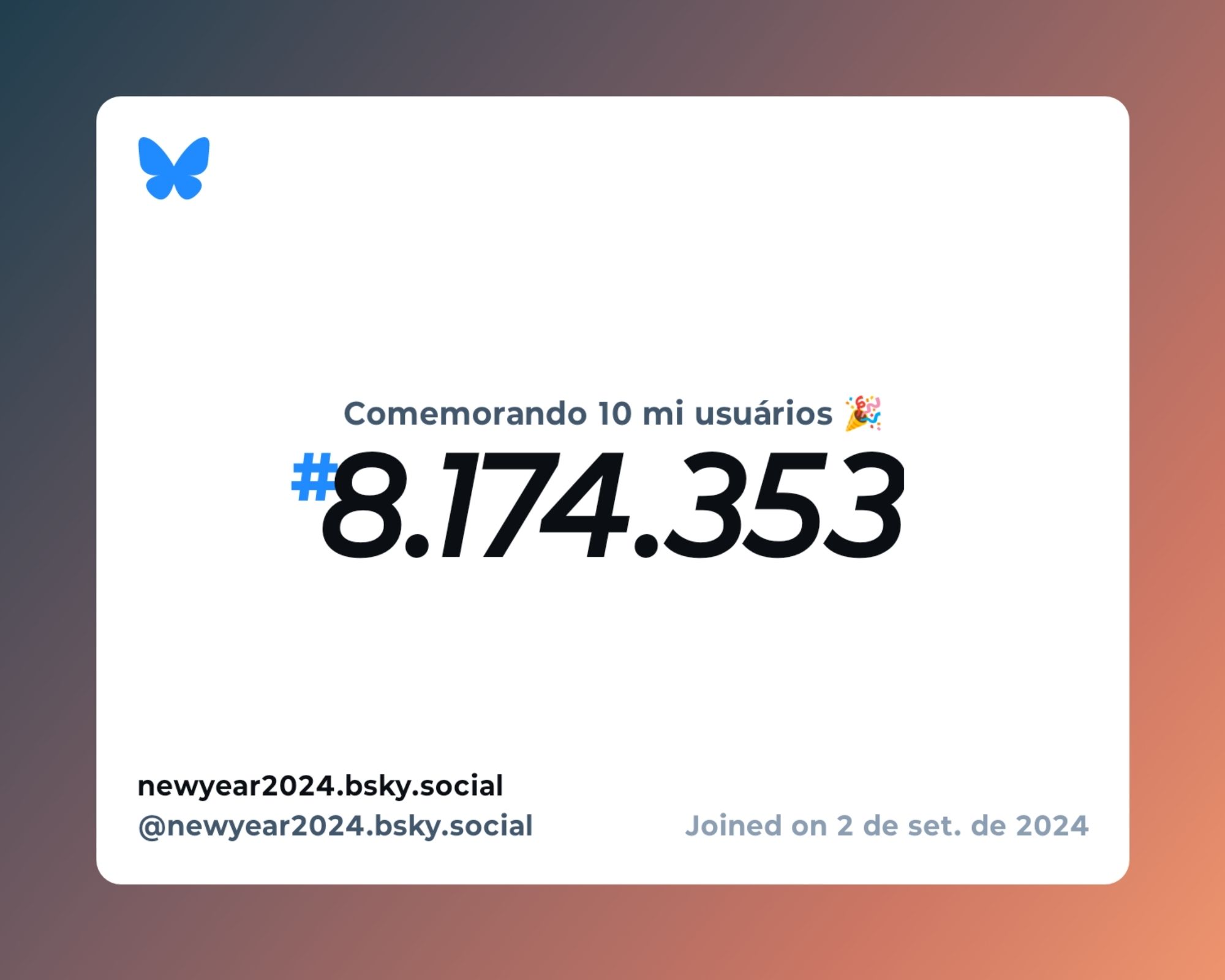 Comemorando 10 mi usuários 🎉

#8.174.353

newyear2024.bsky.social
@newyear2024.bsky.social

Joined on 2 de set. de 2024